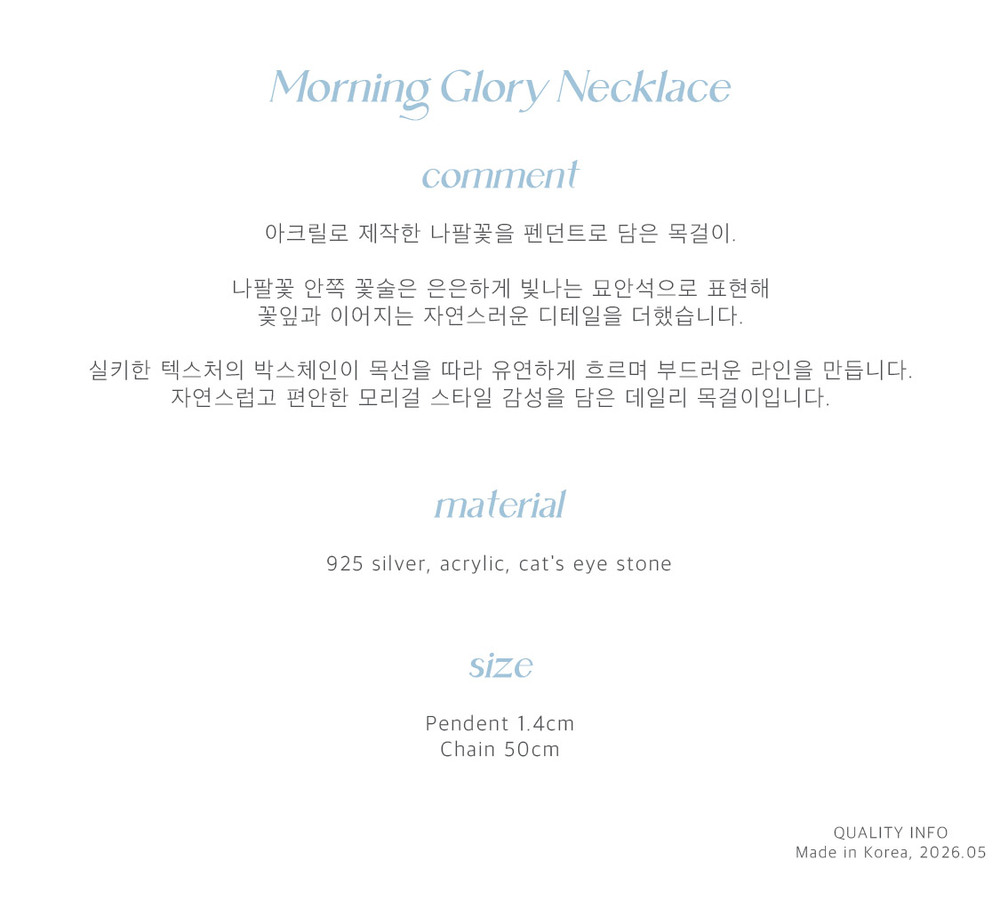 Morning Glory Necklace

comment

아크릴로 제작한 나팔꽃을 펜던트로 담은 목걸이.

나팔꽃 안쪽 꽃술은 은은하게 빛나는 묘안석으로 표현해
꽃잎과 이어지는 자연스러운 디테일을 더했습니다.

실키한 텍스처의 박스체인이 목선을 따라 유연하게 흐르며 부드러운 라인을 만듭니다.
자연스럽고 편안한 모리걸 스타일 감성을 담은 데일리 목걸이입니다.

material

925 silver, acrylic, cat's eye stone

size

Pendent 1.4cm
Chain 50cm

QUALITY INFO
Made in Korea, 2026.05